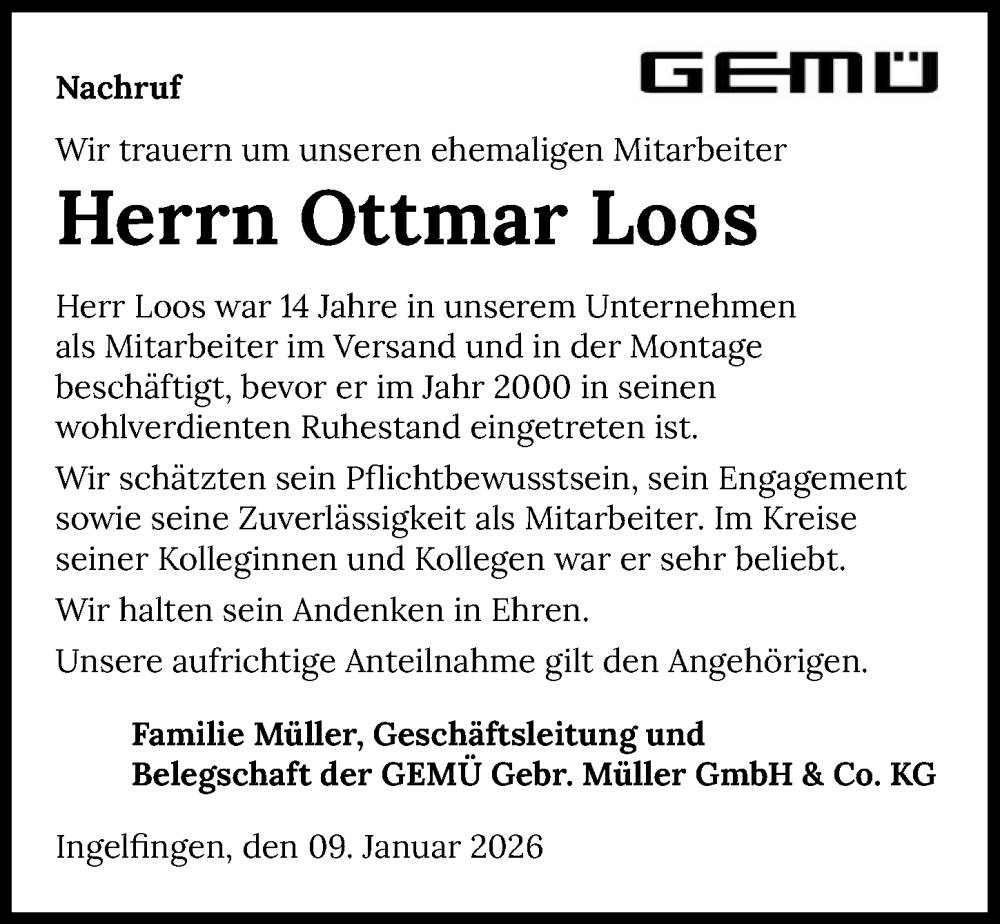 Nachruf

GEMÜ

Wir trauern um unseren ehemaligen Mitarbeiter

Herrn Ottmar Loos

Herr Loos war 14 Jahre in unserem Unternehmen als Mitarbeiter im Versand und in der Montage beschäftigt, bevor er im Jahr 2000 in seinen wohlverdienten Ruhestand eingetreten ist.

Wir schätzten sein Pflichtbewusstsein, sein Engagement sowie seine Zuverlässigkeit als Mitarbeiter. Im Kreise seiner Kolleginnen und Kollegen war er sehr beliebt.

Wir halten sein Andenken in Ehren.

Unsere aufrichtige Anteilnahme gilt den Angehörigen.

Familie Müller, Geschäftsleitung und Belegschaft der GEMÜ Gebr. Müller GmbH & Co. KG

Ingelfingen, den 09. Januar 2026